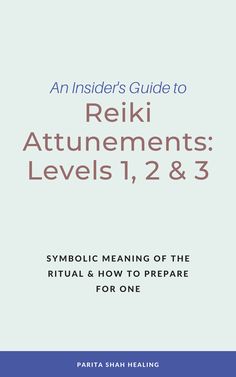 An Insider's Guide to

Reiki Attunements: Levels 1, 2 & 3

SYMBOLIC MEANING OF THE RITUAL & HOW TO PREPARE FOR ONE

PARITA SHAH HEALING